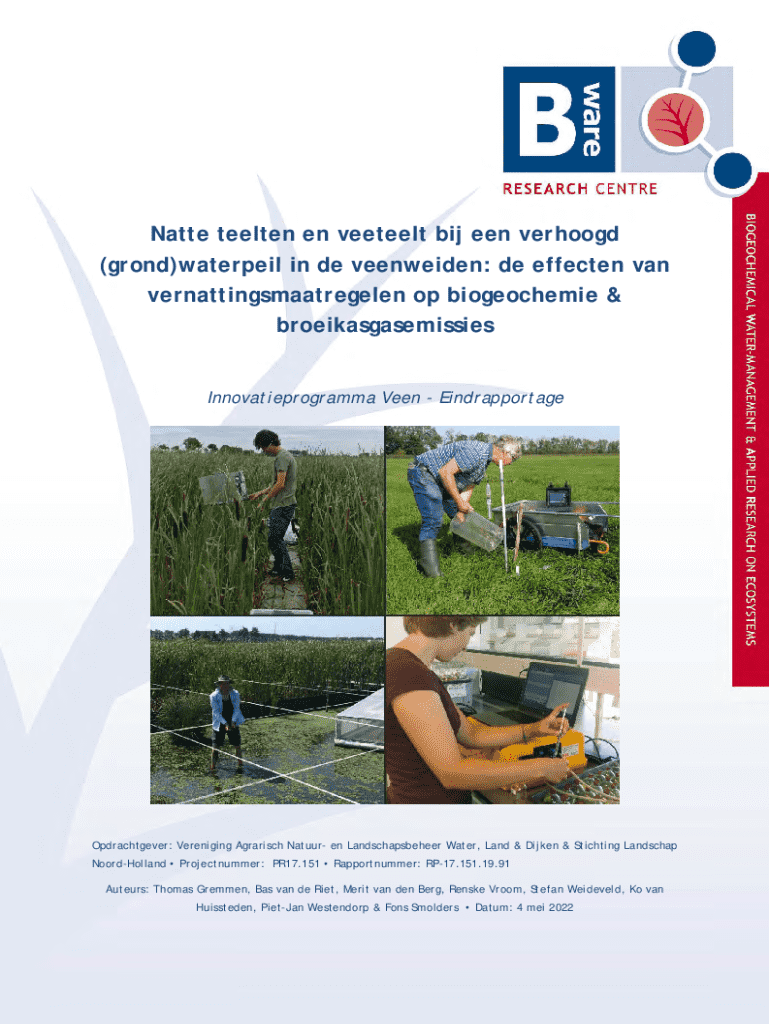 B ware

RESEARCH CENTRE

BIOGEOCHEMICAL WATER-MANAGEMENT & APPLIED RESEARCH ON ECOSYSTEMS

Natte teelten en veeteelt bij een verhoogd (grond)waterpeil in de veenweiden: de effecten van vernattingsmaatregelen op biogeochemie & broeikasgasemissies

Innovatieprogramma Veen - Eindrapportage

Opdrachtgever: Vereniging Agrarisch Natuur- en Landschapsbeheer Water, Land & Dijken & Stichting Landschap Noord-Holland • Projectnummer: PR17.151 • Rapportnummer: RP-17.151.19.91

Auteurs: Thomas Gremmen, Bas van de Riet, Merit van den Berg, Renske Vroom, Stefan Weideveld, Ko van Huissteden, Piet-Jan Westendorp & Fons Smolders • Datum: 4 mei 2022